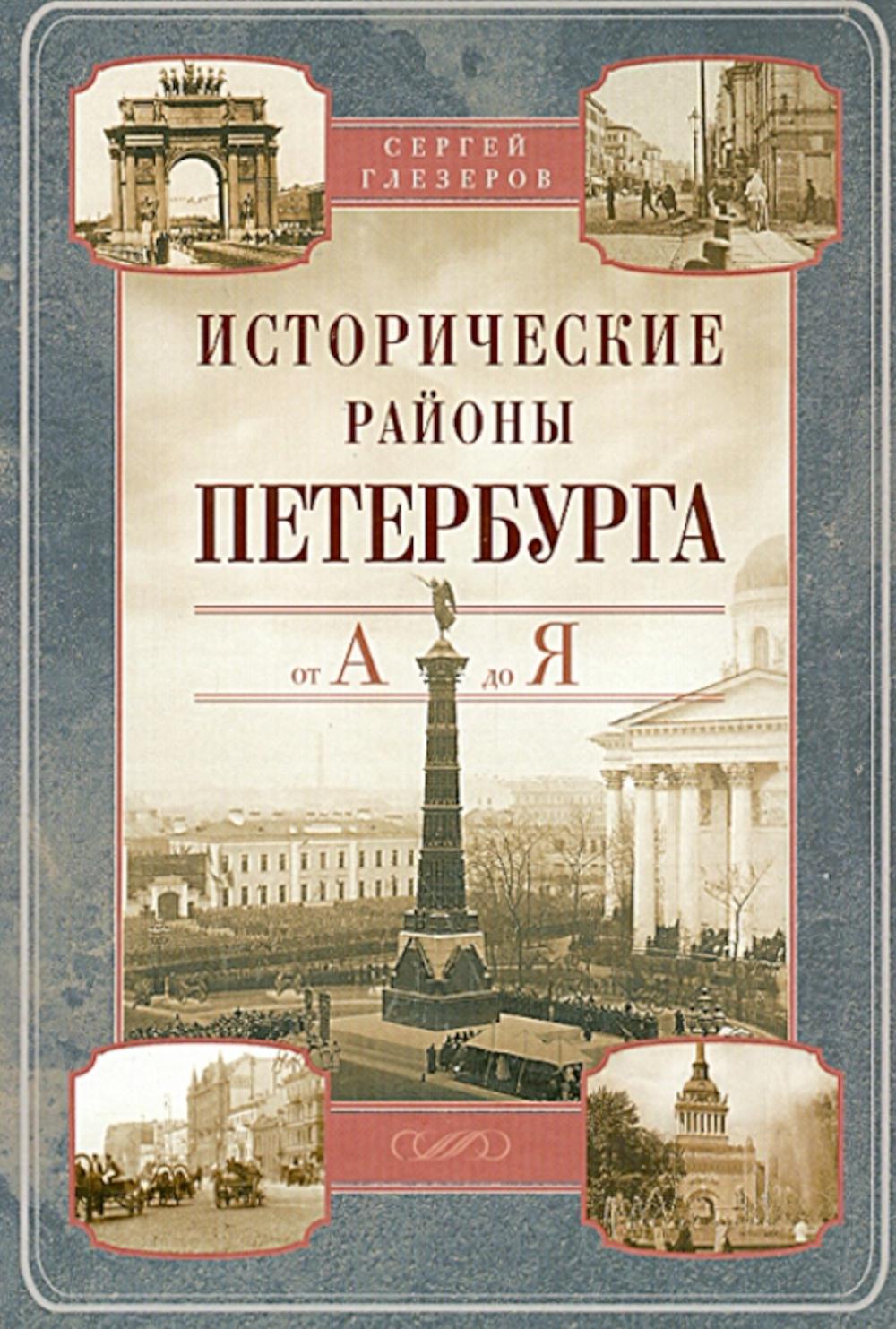 СЕРГЕЙ ГЛЕЗЕРОВ

ИСТОРИЧЕСКИЕ РАЙОНЫ ПЕТЕРБУРГА

от А до Я